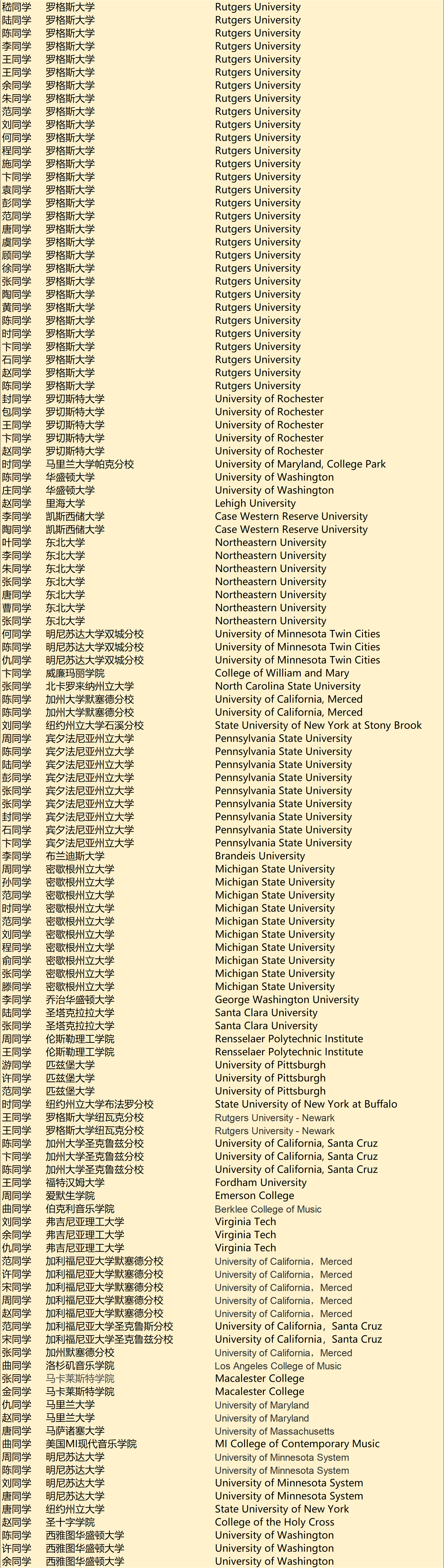 | | | |
|---|---|---|
| 嵇同学 | 罗格斯大学 | Rutgers University |
| 陆同学 | 罗格斯大学 | Rutgers University |
| 陈同学 | 罗格斯大学 | Rutgers University |
| 李同学 | 罗格斯大学 | Rutgers University |
| 王同学 | 罗格斯大学 | Rutgers University |
| 王同学 | 罗格斯大学 | Rutgers University |
| 余同学 | 罗格斯大学 | Rutgers University |
| 朱同学 | 罗格斯大学 | Rutgers University |
| 范同学 | 罗格斯大学 | Rutgers University |
| 刘同学 | 罗格斯大学 | Rutgers University |
| 何同学 | 罗格斯大学 | Rutgers University |
| 程同学 | 罗格斯大学 | Rutgers University |
| 施同学 | 罗格斯大学 | Rutgers University |
| 卞同学 | 罗格斯大学 | Rutgers University |
| 袁同学 | 罗格斯大学 | Rutgers University |
| 彭同学 | 罗格斯大学 | Rutgers University |
| 范同学 | 罗格斯大学 | Rutgers University |
| 唐同学 | 罗格斯大学 | Rutgers University |
| 虞同学 | 罗格斯大学 | Rutgers University |
| 顾同学 | 罗格斯大学 | Rutgers University |
| 徐同学 | 罗格斯大学 | Rutgers University |
| 张同学 | 罗格斯大学 | Rutgers University |
| 陶同学 | 罗格斯大学 | Rutgers University |
| 黄同学 | 罗格斯大学 | Rutgers University |
| 陈同学 | 罗格斯大学 | Rutgers University |
| 时同学 | 罗格斯大学 | Rutgers University |
| 卞同学 | 罗格斯大学 | Rutgers University |
| 石同学 | 罗格斯大学 | Rutgers University |
| 赵同学 | 罗格斯大学 | Rutgers University |
| 陈同学 | 罗格斯大学 | Rutgers University |
| 封同学 | 罗切斯特大学 | University of Rochester |
| 包同学 | 罗切斯特大学 | University of Rochester |
| 王同学 | 罗切斯特大学 | University of Rochester |
| 卞同学 | 罗切斯特大学 | University of Rochester |
| 赵同学 | 罗切斯特大学 | University of Rochester |
| 时同学 | 马里兰大学帕克分校 | University of Maryland, College Park |
| 陈同学 | 华盛顿大学 | University of Washington |
| 庄同学 | 华盛顿大学 | University of Washington |
| 赵同学 | 里海大学 | Lehigh University |
| 李同学 | 凯斯西储大学 | Case Western Reserve University |
| 陶同学 | 凯斯西储大学 | Case Western Reserve University |
| 叶同学 | 东北大学 | Northeastern University |
| 李同学 | 东北大学 | Northeastern University |
| 朱同学 | 东北大学 | Northeastern University |
| 张同学 | 东北大学 | Northeastern University |
| 唐同学 | 东北大学 | Northeastern University |
| 曹同学 | 东北大学 | Northeastern University |
| 张同学 | 东北大学 | Northeastern University |
| 何同学 | 明尼苏达大学双城分校 | University of Minnesota Twin Cities |
| 陈同学 | 明尼苏达大学双城分校 | University of Minnesota Twin Cities |
| 仇同学 | 明尼苏达大学双城分校 | University of Minnesota Twin Cities |
| 卞同学 | 威廉玛丽学院 | College of William and Mary |
| 张同学 | 北卡罗来纳州立大学 | North Carolina State University |
| 陈同学 | 加州大学默塞德分校 | University of California, Merced |
| 陈同学 | 加州大学默塞德分校 | University of California, Merced |
| 刘同学 | 纽约州立大学石溪分校 | State University of New York at Stony Brook |
| 周同学 | 宾夕法尼亚州立大学 | Pennsylvania State University |
| 陈同学 | 宾夕法尼亚州立大学 | Pennsylvania State University |
| 陆同学 | 宾夕法尼亚州立大学 | Pennsylvania State University |
| 彭同学 | 宾夕法尼亚州立大学 | Pennsylvania State University |
| 张同学 | 宾夕法尼亚州立大学 | Pennsylvania State University |
| 张同学 | 宾夕法尼亚州立大学 | Pennsylvania State University |
| 封同学 | 宾夕法尼亚州立大学 | Pennsylvania State University |
| 石同学 | 宾夕法尼亚州立大学 | Pennsylvania State University |
| 卞同学 | 宾夕法尼亚州立大学 | Pennsylvania State University |
| 李同学 | 布兰迪斯大学 | Brandeis University |
| 周同学 | 密歇根州立大学 | Michigan State University |
| 孙同学 | 密歇根州立大学 | Michigan State University |
| 范同学 | 密歇根州立大学 | Michigan State University |
| 时同学 | 密歇根州立大学 | Michigan State University |
| 范同学 | 密歇根州立大学 | Michigan State University |
| 刘同学 | 密歇根州立大学 | Michigan State University |
| 程同学 | 密歇根州立大学 | Michigan State University |
| 俞同学 | 密歇根州立大学 | Michigan State University |
| 张同学 | 密歇根州立大学 | Michigan State University |
| 滕同学 | 密歇根州立大学 | Michigan State University |
| 李同学 | 乔治华盛顿大学 | George Washington University |
| 陆同学 | 圣塔克拉拉大学 | Santa Clara University |
| 张同学 | 圣塔克拉拉大学 | Santa Clara University |
| 周同学 | 伦斯勒理工学院 | Rensselaer Polytechnic Institute |
| 王同学 | 伦斯勒理工学院 | Rensselaer Polytechnic Institute |
| 游同学 | 匹兹堡大学 | University of Pittsburgh |
| 许同学 | 匹兹堡大学 | University of Pittsburgh |
| 范同学 | 匹兹堡大学 | University of Pittsburgh |
| 时同学 | 纽约州立大学布法罗分校 | State University of New York at Buffalo |
| 王同学 | 罗格斯大学纽瓦克分校 | Rutgers University - Newark |
| 王同学 | 罗格斯大学纽瓦克分校 | Rutgers University - Newark |
| 陈同学 | 加州大学圣克鲁兹分校 | University of California, Santa Cruz |
| 卞同学 | 加州大学圣克鲁兹分校 | University of California, Santa Cruz |
| 陈同学 | 加州大学圣克鲁兹分校 | University of California, Santa Cruz |
| 王同学 | 福特汉姆大学 | Fordham University |
| 周同学 | 爱默生学院 | Emerson College |
| 曲同学 | 伯克利音乐学院 | Berklee College of Music |
| 刘同学 | 弗吉尼亚理工大学 | Virginia Tech |
| 余同学 | 弗吉尼亚理工大学 | Virginia Tech |
| 仇同学 | 弗吉尼亚理工大学 | Virginia Tech |
| 范同学 | 加利福尼亚大学默塞德分校 | University of California，Merced |
| 许同学 | 加利福尼亚大学默塞德分校 | University of California，Merced |
| 宋同学 | 加利福尼亚大学默塞德分校 | University of California，Merced |
| 周同学 | 加利福尼亚大学默塞德分校 | University of California，Merced |
| 赵同学 | 加利福尼亚大学默塞德分校 | University of California，Merced |
| 范同学 | 加利福尼亚大学圣克鲁斯分校 | University of California，Santa Cruz |
| 宋同学 | 加利福尼亚大学圣克鲁兹分校 | University of California，Santa Cruz |
| 张同学 | 加州默塞德分校 | University of California，Merced |
| 曲同学 | 洛杉矶音乐学院 | Los Angeles College of Music |
| 张同学 | 马卡莱斯特学院 | Macalester College |
| 金同学 | 马卡莱斯特学院 | Macalester College |
| 仇同学 | 马里兰大学 | University of Maryland |
| 赵同学 | 马里兰大学 | University of Maryland |
| 唐同学 | 马萨诸塞大学 | University of Massachusetts |
| 曲同学 | 美国MI现代音乐学院 | MI College of Contemporary Music |
| 周同学 | 明尼苏达大学 | University of Minnesota System |
| 陈同学 | 明尼苏达大学 | University of Minnesota System |
| 刘同学 | 明尼苏达大学 | University of Minnesota System |
| 唐同学 | 明尼苏达大学 | University of Minnesota System |
| 唐同学 | 纽约州立大学 | State University of New York |
| 赵同学 | 圣十字学院 | College of the Holy Cross |
| 陈同学 | 西雅图华盛顿大学 | University of Washington |
| 许同学 | 西雅图华盛顿大学 | University of Washington |
| 余同学 | 西雅图华盛顿大学 | University of Washington |